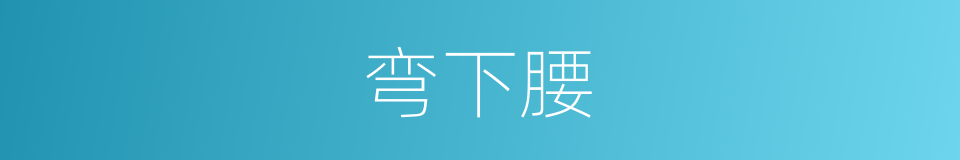 弯下腰